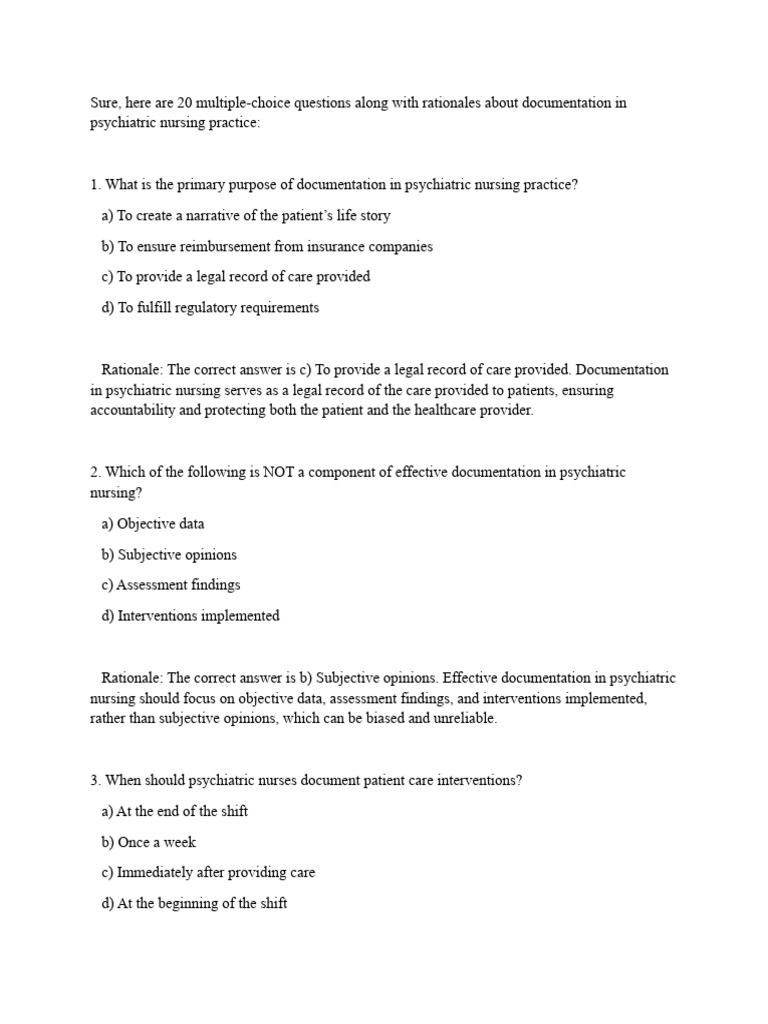 Sure, here are 20 multiple-choice questions along with rationales about documentation in psychiatric nursing practice:

1. What is the primary purpose of documentation in psychiatric nursing practice?

a) To create a narrative of the patient's life story

b) To ensure reimbursement from insurance companies

c) To provide a legal record of care provided

d) To fulfill regulatory requirements

Rationale: The correct answer is c) To provide a legal record of care provided. Documentation in psychiatric nursing serves as a legal record of the care provided to patients, ensuring accountability and protecting both the patient and the healthcare provider.

2. Which of the following is NOT a component of effective documentation in psychiatric nursing?

a) Objective data

b) Subjective opinions

c) Assessment findings

d) Interventions implemented

Rationale: The correct answer is b) Subjective opinions. Effective documentation in psychiatric nursing should focus on objective data, assessment findings, and interventions implemented, rather than subjective opinions, which can be biased and unreliable.

3. When should psychiatric nurses document patient care interventions?

a) At the end of the shift

b) Once a week

c) Immediately after providing care

d) At the beginning of the shift